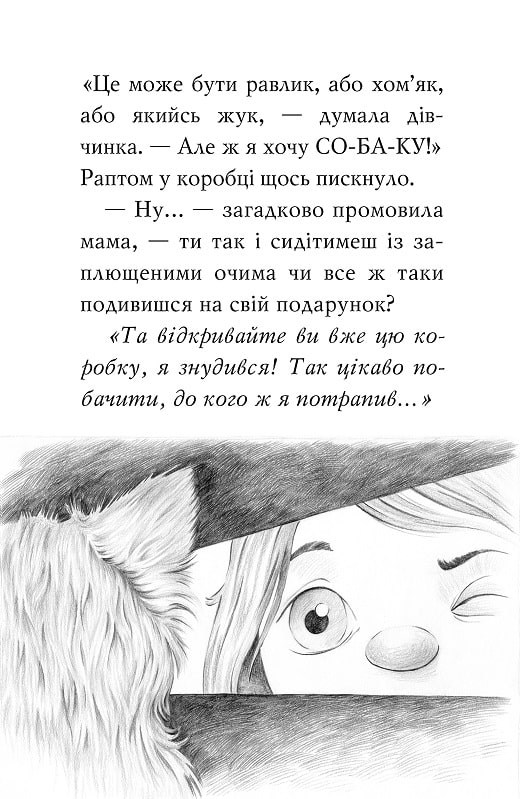 «Це може бути равлик, або хом’як, або якийсь жук, — думала дівчинка. — Але ж я хочу СО-БА-КУ!» Раптом у коробці щось пискнуло.

— Ну… — загадково промовила мама, — ти так і сидітимеш із заплющеними очима чи все ж таки подивишся на свій подарунок?

«Та відкривайте ви вже цю коробку, я знудився! Так цікаво побачити, до кого ж я потрапив…»